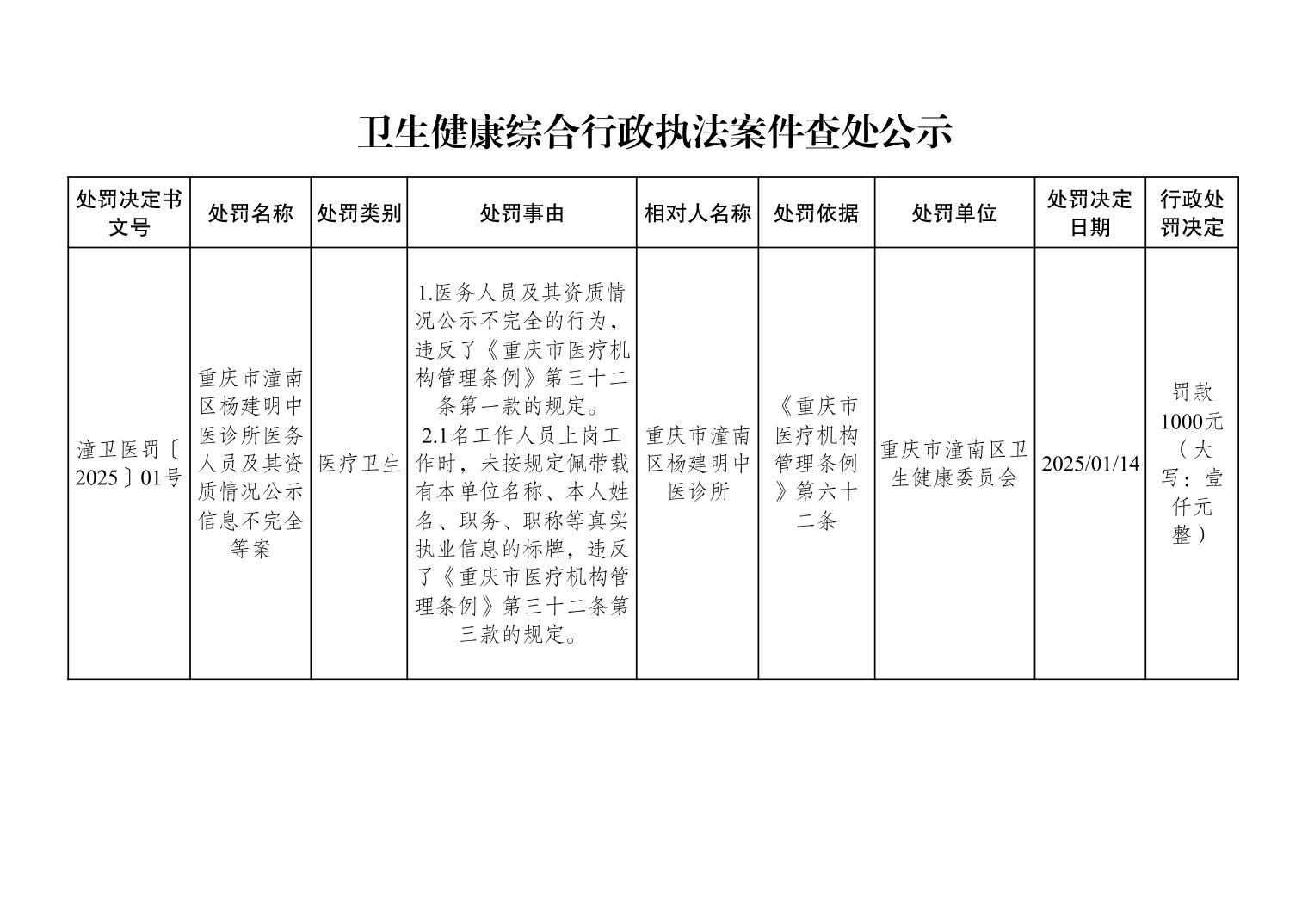 卫生健康综合行政执法案件查处公示

| 处罚决定书文号 | 处罚名称 | 处罚类别 | 处罚事由 | 相对人名称 | 处罚依据 | 处罚单位 | 处罚决定日期 | 行政处罚决定 |
|---|---|---|---|---|---|---|---|---|
| 潼卫医罚〔2025〕01号 | 重庆市潼南区杨建明中医诊所医务人员及其资质情况公示信息不完全等案 | 医疗卫生 | 1.医务人员及其资质情况公示不完全的行为，违反了《重庆市医疗机构管理条例》第三十二条第一款的规定。 2.1名工作人员上岗工作时，未按规定佩带载有本单位名称、本人姓名、职务、职称等真实执业信息的标牌，违反了《重庆市医疗机构管理条例》第三十二条第三款的规定。 | 重庆市潼南区杨建明中医诊所 | 《重庆市医疗机构管理条例》第六十二条 | 重庆市潼南区卫生健康委员会 | 2025/01/14 | 罚款1000元（大写：壹仟元整） |